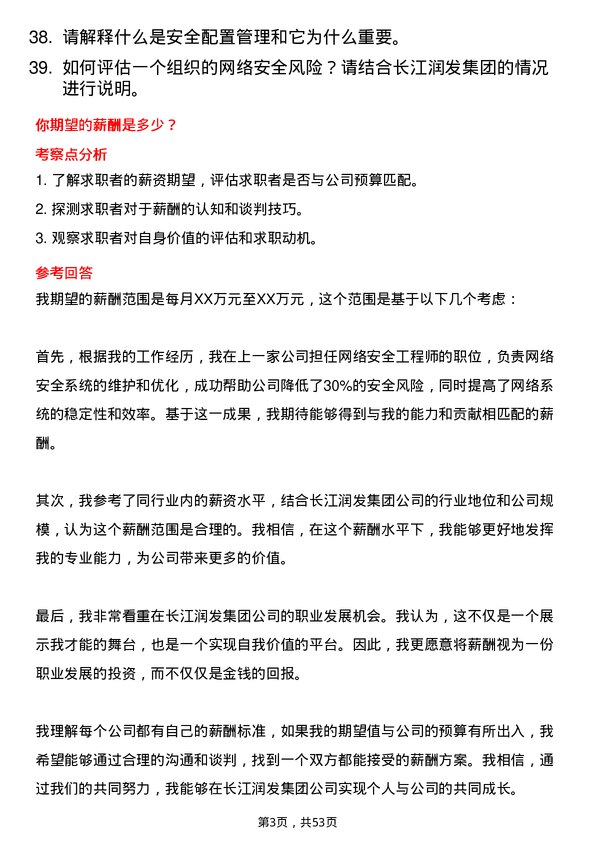 38. 请解释什么是安全配置管理和它为什么重要。

39. 如何评估一个组织的网络安全风险？请结合长江润发集团的情况进行说明。

你期望的薪酬是多少？

考察点分析

1. 了解求职者的薪资期望，评估求职者是否与公司预算匹配。

2. 探测求职者对于薪酬的认知和谈判技巧。

3. 观察求职者对自身价值的评估和求职动机。

参考回答

我期望的薪酬范围是每月XX万元至XX万元，这个范围是基于以下几个考虑：

首先，根据我的工作经历，我在上一家公司担任网络安全工程师的职位，负责网络安全系统的维护和优化，成功帮助公司降低了30%的安全风险，同时提高了网络系统的稳定性和效率。基于这一成果，我期待能够得到与我的能力和贡献相匹配的薪酬。

其次，我参考了同行业内的薪资水平，结合长江润发集团公司的行业地位和公司规模，认为这个薪酬范围是合理的。我相信，在这个薪酬水平下，我能够更好地发挥我的专业能力，为公司带来更多的价值。

最后，我非常看重在长江润发集团公司的职业发展机会。我认为，这不仅是一个展示我才能的舞台，也是一个实现自我价值的平台。因此，我更愿意将薪酬视为一份职业发展的投资，而不仅仅是金钱的回报。

我理解每个公司都有自己的薪酬标准，如果我的期望值与公司的预算有所出入，我希望能够通过合理的沟通和谈判，找到一个双方都能接受的薪酬方案。我相信，通过我们的共同努力，我能够在长江润发集团公司实现个人与公司的共同成长。

第3页，共53页